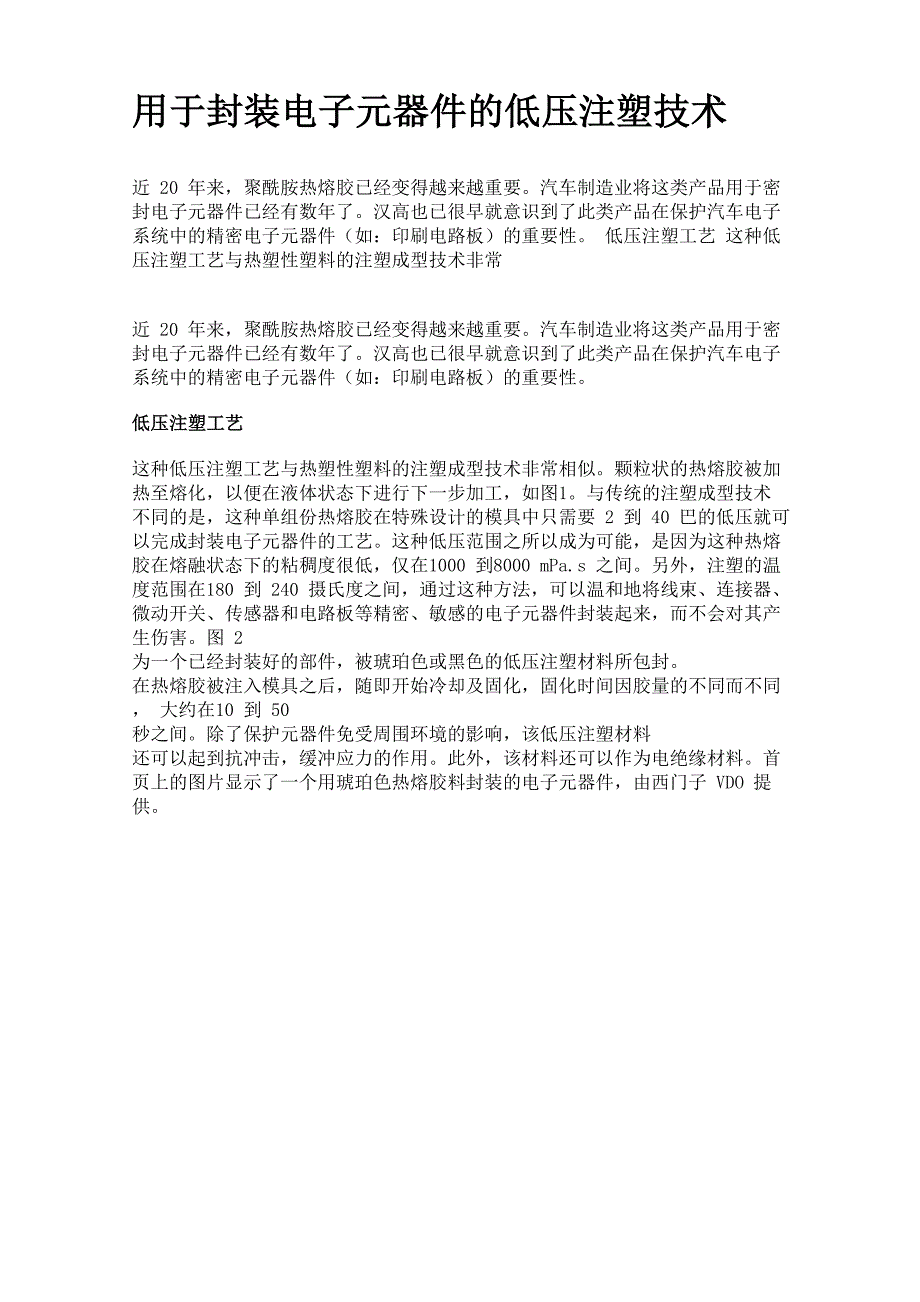 用于封装电子元器件的低压注塑技术

近 20 年来，聚酰胺热熔胶已经变得越来越重要。汽车制造业将这类产品用于密封电子元器件已经有数年了。汉高也已很早就意识到了此类产品在保护汽车电子系统中的精密电子元器件（如：印刷电路板）的重要性。 低压注塑工艺 这种低压注塑工艺与热塑性塑料的注塑成型技术非常

近 20 年来，聚酰胺热熔胶已经变得越来越重要。汽车制造业将这类产品用于密封电子元器件已经有数年了。汉高也已很早就意识到了此类产品在保护汽车电子系统中的精密电子元器件（如：印刷电路板）的重要性。

低压注塑工艺

这种低压注塑工艺与热塑性塑料的注塑成型技术非常相似。颗粒状的热熔胶被加热至熔化，以便在液体状态下进行下一步加工，如图1。与传统的注塑成型技术不同的是，这种单组份热熔胶在特殊设计的模具中只需要 2 到 40 巴的低压就可以完成封装电子元器件的工艺。这种低压范围之所以成为可能，是因为这种热熔胶在熔融状态下的粘稠度很低，仅在1000 到8000 mPa.s 之间。另外，注塑的温度范围在180 到 240 摄氏度之间，通过这种方法，可以温和地将线束、连接器、微动开关、传感器和电路板等精密、敏感的电子元器件封装起来，而不会对其产生伤害。图 2
为一个已经封装好的部件，被琥珀色或黑色的低压注塑材料所包封。
在热熔胶被注入模具之后，随即开始冷却及固化，固化时间因胶量的不同而不同， 大约在10 到 50
秒之间。除了保护元器件免受周围环境的影响，该低压注塑材料
还可以起到抗冲击，缓冲应力的作用。此外，该材料还可以作为电绝缘材料。首页上的图片显示了一个用琥珀色热熔胶料封装的电子元器件，由西门子 VDO 提供。